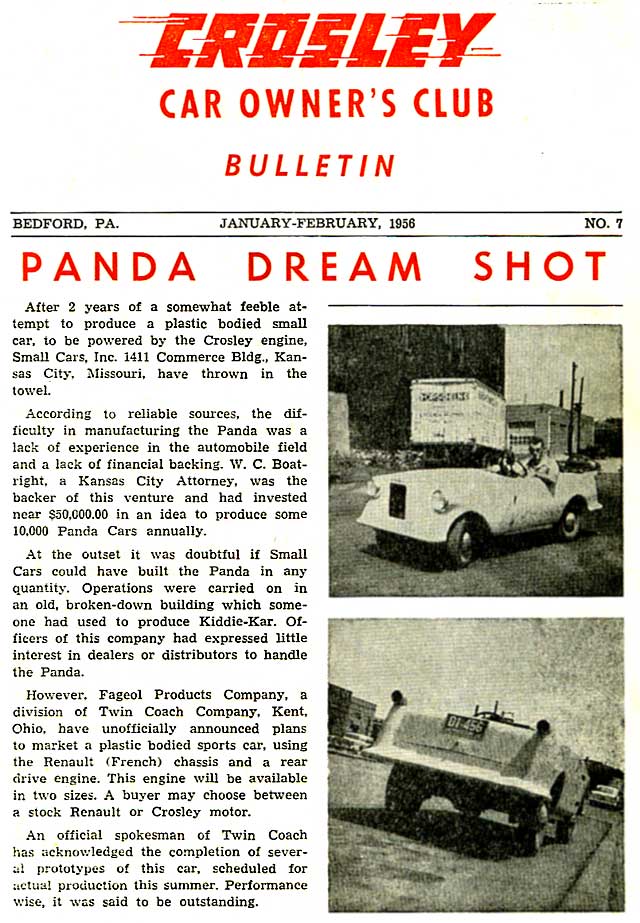 CROSLEY
CAR OWNER'S CLUB
BULLETIN

BEDFORD, PA. JANUARY-FEBRUARY, 1956 NO. 7

PANDA DREAM SHOT

After 2 years of a somewhat feeble attempt to produce a plastic bodied small car, to be powered by the Crosley engine, Small Cars, Inc. 1411 Commerce Bldg., Kansas City, Missouri, have thrown in the towel.

According to reliable sources, the difficulty in manufacturing the Panda was a lack of experience in the automobile field and a lack of financial backing. W. C. Boatright, a Kansas City Attorney, was the backer of this venture and had invested near $50,000.00 in an idea to produce some 10,000 Panda Cars annually.

At the outset it was doubtful if Small Cars could have built the Panda in any quantity. Operations were carried on in an old, broken-down building which someone had used to produce Kiddie-Kar. Officers of this company had expressed little interest in dealers or distributors to handle the Panda.

However, Fageol Products Company, a division of Twin Coach Company, Kent, Ohio, have unofficially announced plans to market a plastic bodied sports car, using the Renault (French) chassis and a rear drive engine. This engine will be available in two sizes. A buyer may choose between a stock Renault or Crosley motor.

An official spokesman of Twin Coach has acknowledged the completion of several prototypes of this car, scheduled for actual production this summer. Performance wise, it was said to be outstanding.

DI-456